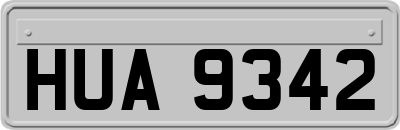 HUA 9342